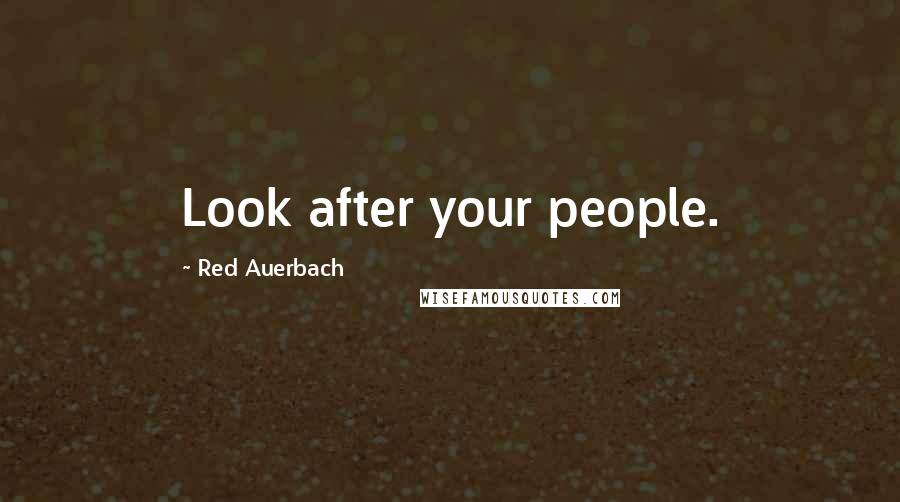 Look after your people.

~ Red Auerbach

WISEFAMOUSQUOTES.COM